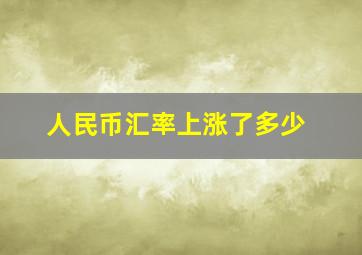 人民币汇率上涨了多少